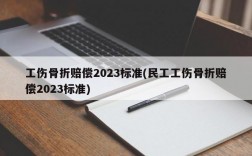 工伤骨折赔偿2023标准(民工工伤骨折赔偿2023标准)